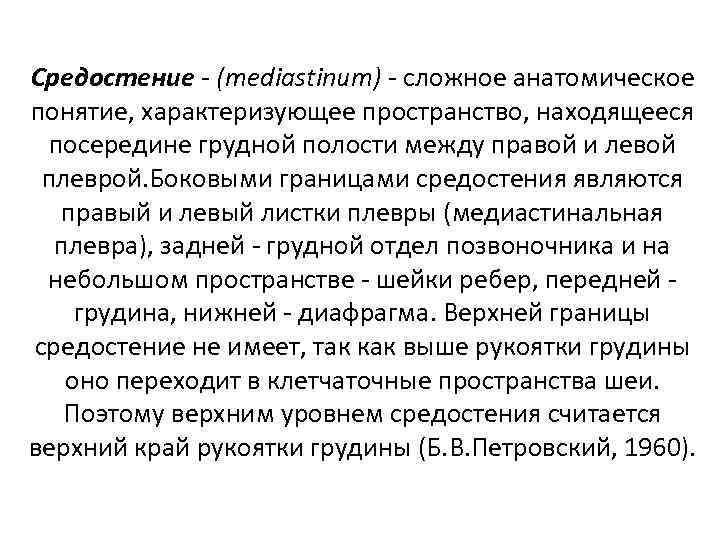 Средостение - (mediastinum) - сложное анатомическое понятие, характеризующее пространство, находящееся посередине грудной полости между правой и левой плеврой.Боковыми границами средостения являются правый и левый листки плевры (медиастинальная плевра), задней - грудной отдел позвоночника и на небольшом пространстве - шейки ребер, передней - грудина, нижней - диафрагма. Верхней границы средостение не имеет, так как выше рукоятки грудины оно переходит в клетчаточные пространства шеи. Поэтому верхним уровнем средостения считается верхний край рукоятки грудины (Б.В.Петровский, 1960).